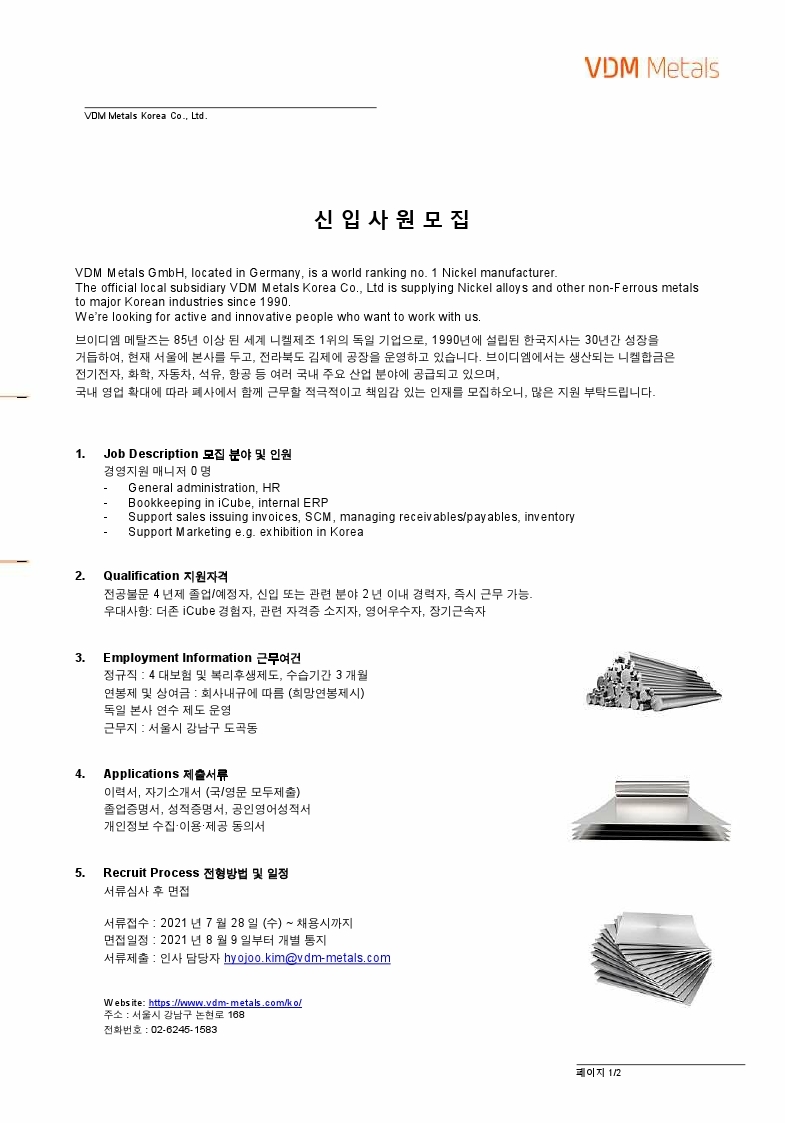 VDM Metals

VDM Metals Korea Co., Ltd.

신 입 사 원 모 집

VDM Metals GmbH, located in Germany, is a world ranking no. 1 Nickel manufacturer.
The official local subsidiary VDM Metals Korea Co., Ltd is supplying Nickel alloys and other non-Ferrous metals to major Korean industries since 1990.
We're looking for active and innovative people who want to work with us.

브이디엠 메탈즈는 85년 이상 된 세계 니켈제조 1위의 독일 기업으로, 1990년에 설립된 한국지사는 30년간 성장을 거듭하여, 현재 서울에 본사를 두고, 전라북도 김제에 공장을 운영하고 있습니다. 브이디엠에서는 생산되는 니켈합금은 전기전자, 화학, 자동차, 석유, 항공 등 여러 국내 주요 산업 분야에 공급되고 있으며,
국내 영업 확대에 따라 폐사에서 함께 근무할 적극적이고 책임감 있는 인재를 모집하오니, 많은 지원 부탁드립니다.

1. Job Description 모집 분야 및 인원
경영지원 매니저 0 명
- General administration, HR
- Bookkeeping in iCube, internal ERP
- Support sales issuing invoices, SCM, managing receivables/payables, inventory
- Support Marketing e.g. exhibition in Korea

2. Qualification 지원자격
전공불문 4 년제 졸업/예정자, 신입 또는 관련 분야 2 년 이내 경력자, 즉시 근무 가능.
우대사항: 더존 iCube 경험자, 관련 자격증 소지자, 영어우수자, 장기근속자

3. Employment Information 근무여건
정규직 : 4 대보험 및 복리후생제도, 수습기간 3 개월
연봉제 및 상여금 : 회사내규에 따름 (희망연봉제시)
독일 본사 연수 제도 운영
근무지 : 서울시 강남구 도곡동

4. Applications 제출서류
이력서, 자기소개서 (국/영문 모두제출)
졸업증명서, 성적증명서, 공인영어성적서
개인정보 수집·이용·제공 동의서

5. Recruit Process 전형방법 및 일정
서류심사 후 면접

서류접수 : 2021 년 7 월 28 일 (수) ~ 채용시까지
면접일정 : 2021 년 8 월 9 일부터 개별 통지
서류제출 : 인사 담당자 hyojoo.kim@vdm-metals.com

Website: https://www.vdm-metals.com/ko/
주소 : 서울시 강남구 논현로 168
전화번호 : 02-6245-1583

페이지 1/2